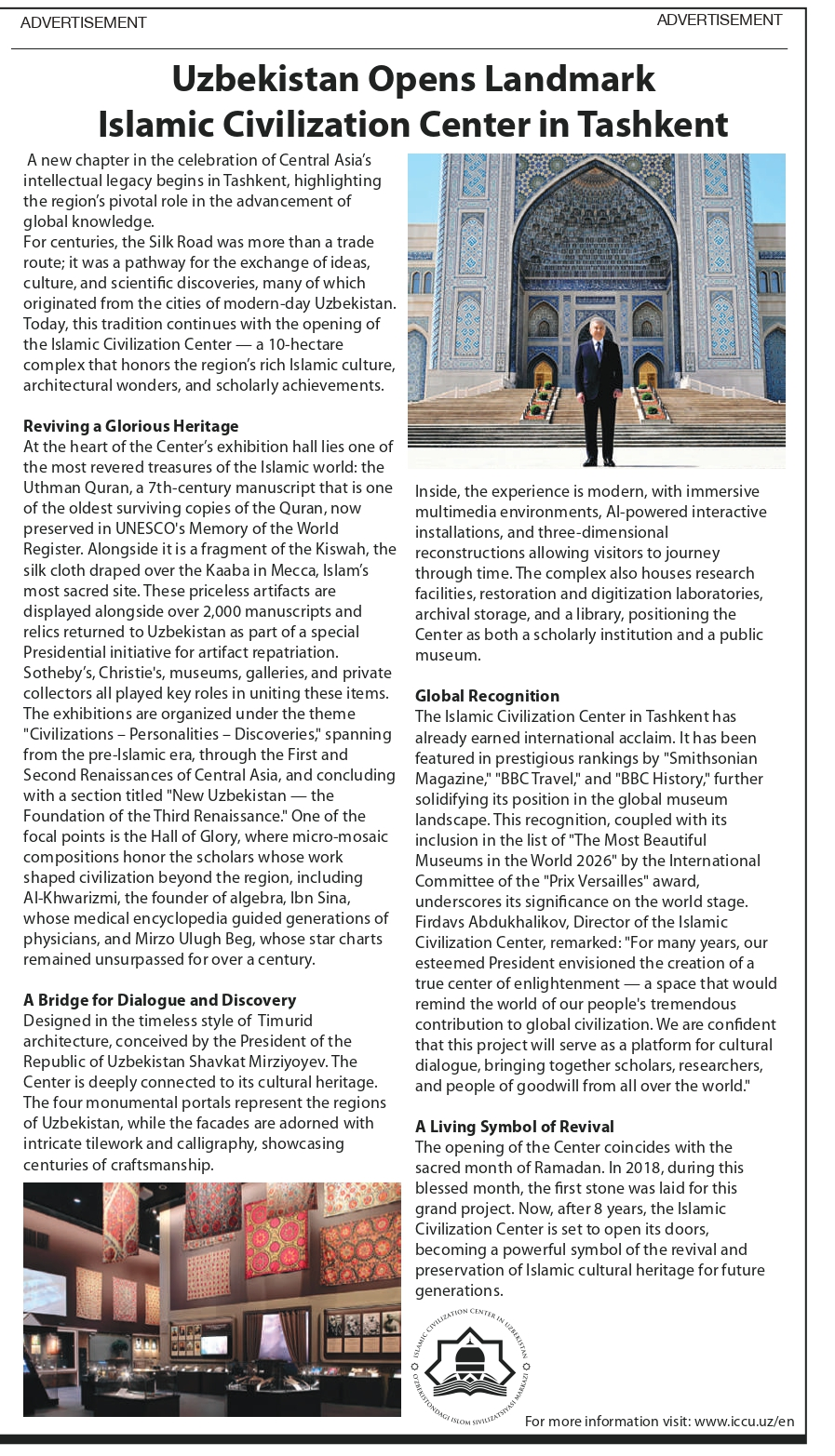 ADVERTISEMENT

ADVERTISEMENT

Uzbekistan Opens Landmark Islamic Civilization Center in Tashkent

A new chapter in the celebration of Central Asia's intellectual legacy begins in Tashkent, highlighting the region's pivotal role in the advancement of global knowledge.
For centuries, the Silk Road was more than a trade route; it was a pathway for the exchange of ideas, culture, and scientific discoveries, many of which originated from the cities of modern-day Uzbekistan. Today, this tradition continues with the opening of the Islamic Civilization Center — a 10-hectare complex that honors the region's rich Islamic culture, architectural wonders, and scholarly achievements.

Reviving a Glorious Heritage
At the heart of the Center's exhibition hall lies one of the most revered treasures of the Islamic world: the Uthman Quran, a 7th-century manuscript that is one of the oldest surviving copies of the Quran, now preserved in UNESCO's Memory of the World Register. Alongside it is a fragment of the Kiswah, the silk cloth draped over the Kaaba in Mecca, Islam's most sacred site. These priceless artifacts are displayed alongside over 2,000 manuscripts and relics returned to Uzbekistan as part of a special Presidential initiative for artifact repatriation. Sotheby's, Christie's, museums, galleries, and private collectors all played key roles in uniting these items. The exhibitions are organized under the theme "Civilizations – Personalities – Discoveries," spanning from the pre-Islamic era, through the First and Second Renaissances of Central Asia, and concluding with a section titled "New Uzbekistan — the Foundation of the Third Renaissance." One of the focal points is the Hall of Glory, where micro-mosaic compositions honor the scholars whose work shaped civilization beyond the region, including Al-Khwarizmi, the founder of algebra, Ibn Sina, whose medical encyclopedia guided generations of physicians, and Mirzo Ulugh Beg, whose star charts remained unsurpassed for over a century.

A Bridge for Dialogue and Discovery
Designed in the timeless style of Timurid architecture, conceived by the President of the Republic of Uzbekistan Shavkat Mirziyoyev. The Center is deeply connected to its cultural heritage. The four monumental portals represent the regions of Uzbekistan, while the facades are adorned with intricate tilework and calligraphy, showcasing centuries of craftsmanship.

Inside, the experience is modern, with immersive multimedia environments, AI-powered interactive installations, and three-dimensional reconstructions allowing visitors to journey through time. The complex also houses research facilities, restoration and digitization laboratories, archival storage, and a library, positioning the Center as both a scholarly institution and a public museum.

Global Recognition
The Islamic Civilization Center in Tashkent has already earned international acclaim. It has been featured in prestigious rankings by "Smithsonian Magazine," "BBC Travel," and "BBC History," further solidifying its position in the global museum landscape. This recognition, coupled with its inclusion in the list of "The Most Beautiful Museums in the World 2026" by the International Committee of the "Prix Versailles" award, underscores its significance on the world stage. Firdavs Abdukhalikov, Director of the Islamic Civilization Center, remarked: "For many years, our esteemed President envisioned the creation of a true center of enlightenment — a space that would remind the world of our people's tremendous contribution to global civilization. We are confident that this project will serve as a platform for cultural dialogue, bringing together scholars, researchers, and people of goodwill from all over the world."

A Living Symbol of Revival
The opening of the Center coincides with the sacred month of Ramadan. In 2018, during this blessed month, the first stone was laid for this grand project. Now, after 8 years, the Islamic Civilization Center is set to open its doors, becoming a powerful symbol of the revival and preservation of Islamic cultural heritage for future generations.

ISLAMIC CIVILIZATION CENTER IN UZBEKISTAN
O'ZBEKISTONDAGI ISLOM SIVILIZATSIYASI MARKAZI

For more information visit: www.iccu.uz/en